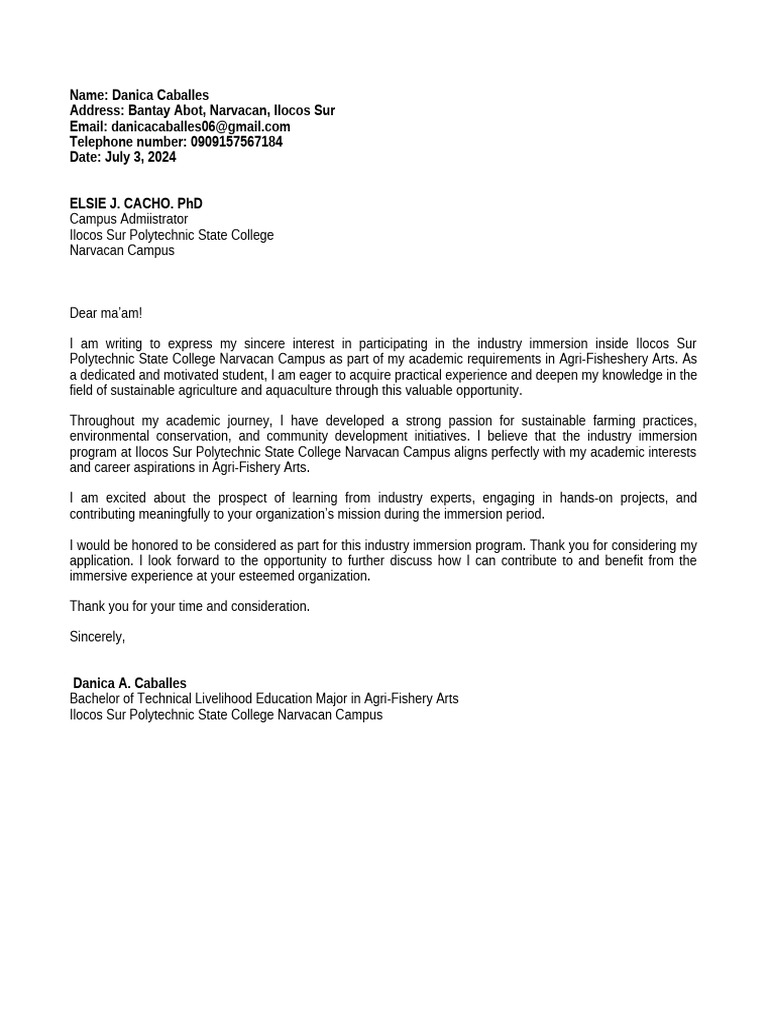 Name: Danica Caballes
Address: Bantay Abot, Narvacan, Ilocos Sur
Email: danicacaballes06@gmail.com
Telephone number: 0909157567184
Date: July 3, 2024

ELSIE J. CACHO. PhD
Campus Admiistrator
Ilocos Sur Polytechnic State College
Narvacan Campus

Dear ma'am!

I am writing to express my sincere interest in participating in the industry immersion inside Ilocos Sur Polytechnic State College Narvacan Campus as part of my academic requirements in Agri-Fisheshery Arts. As a dedicated and motivated student, I am eager to acquire practical experience and deepen my knowledge in the field of sustainable agriculture and aquaculture through this valuable opportunity.

Throughout my academic journey, I have developed a strong passion for sustainable farming practices, environmental conservation, and community development initiatives. I believe that the industry immersion program at Ilocos Sur Polytechnic State College Narvacan Campus aligns perfectly with my academic interests and career aspirations in Agri-Fishery Arts.

I am excited about the prospect of learning from industry experts, engaging in hands-on projects, and contributing meaningfully to your organization's mission during the immersion period.

I would be honored to be considered as part for this industry immersion program. Thank you for considering my application. I look forward to the opportunity to further discuss how I can contribute to and benefit from the immersive experience at your esteemed organization.

Thank you for your time and consideration.

Sincerely,

Danica A. Caballes
Bachelor of Technical Livelihood Education Major in Agri-Fishery Arts
Ilocos Sur Polytechnic State College Narvacan Campus